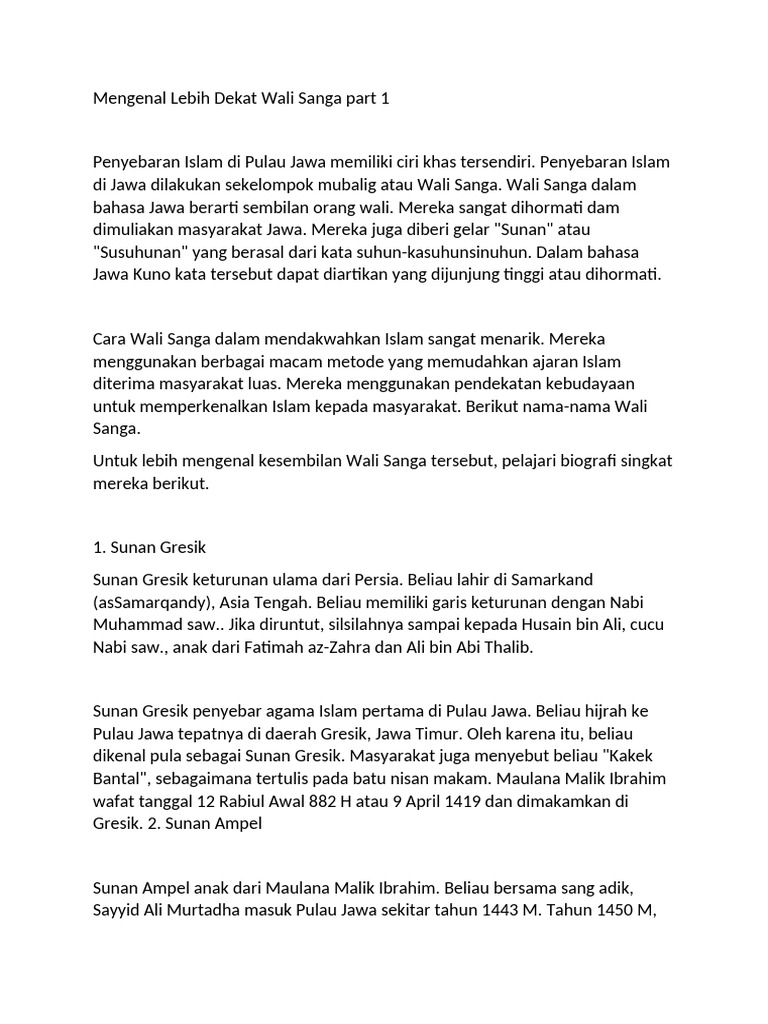 Mengenal Lebih Dekat Wali Sanga part 1

Penyebaran Islam di Pulau Jawa memiliki ciri khas tersendiri. Penyebaran Islam di Jawa dilakukan sekelompok mubalig atau Wali Sanga. Wali Sanga dalam bahasa Jawa berarti sembilan orang wali. Mereka sangat dihormati dam dimuliakan masyarakat Jawa. Mereka juga diberi gelar "Sunan" atau "Susuhunan" yang berasal dari kata suhun-kasuhunsinuhun. Dalam bahasa Jawa Kuno kata tersebut dapat diartikan yang dijunjung tinggi atau dihormati.

Cara Wali Sanga dalam mendakwahkan Islam sangat menarik. Mereka menggunakan berbagai macam metode yang memudahkan ajaran Islam diterima masyarakat luas. Mereka menggunakan pendekatan kebudayaan untuk memperkenalkan Islam kepada masyarakat. Berikut nama-nama Wali Sanga.

Untuk lebih mengenal kesembilan Wali Sanga tersebut, pelajari biografi singkat mereka berikut.

1. Sunan Gresik

Sunan Gresik keturunan ulama dari Persia. Beliau lahir di Samarkand (asSamarqandy), Asia Tengah. Beliau memiliki garis keturunan dengan Nabi Muhammad saw.. Jika diruntut, silsilahnya sampai kepada Husain bin Ali, cucu Nabi saw., anak dari Fatimah az-Zahra dan Ali bin Abi Thalib.

Sunan Gresik penyebar agama Islam pertama di Pulau Jawa. Beliau hijrah ke Pulau Jawa tepatnya di daerah Gresik, Jawa Timur. Oleh karena itu, beliau dikenal pula sebagai Sunan Gresik. Masyarakat juga menyebut beliau "Kakek Bantal", sebagaimana tertulis pada batu nisan makam. Maulana Malik Ibrahim wafat tanggal 12 Rabiul Awal 882 H atau 9 April 1419 dan dimakamkan di Gresik. 2. Sunan Ampel

Sunan Ampel anak dari Maulana Malik Ibrahim. Beliau bersama sang adik, Sayyid Ali Murtadha masuk Pulau Jawa sekitar tahun 1443 M. Tahun 1450 M,